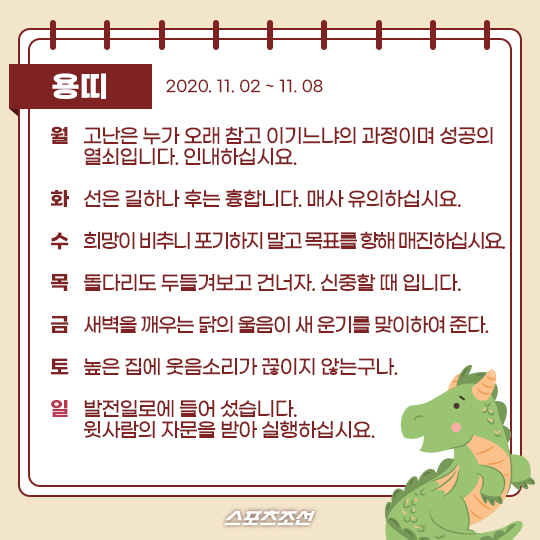 용띠

2020. 11. 02 ~ 11. 08

월 고난은 누가 오래 참고 이기느냐의 과정이며 성공의 열쇠입니다. 인내하십시요.

화 선은 길하나 후는 흉합니다. 매사 유의하십시요.

수 희망이 비추니 포기하지 말고 목표를 향해 매진하십시요.

목 돌다리도 두들겨보고 건너자. 신중할 때 입니다.

금 새벽을 깨우는 닭의 울음이 새 운기를 맞이하여 준다.

토 높은 집에 웃음소리가 끊이지 않는구나.

일 발전일로에 들어 섰습니다.
윗사람의 자문을 받아 실행하십시요.

스포츠조선